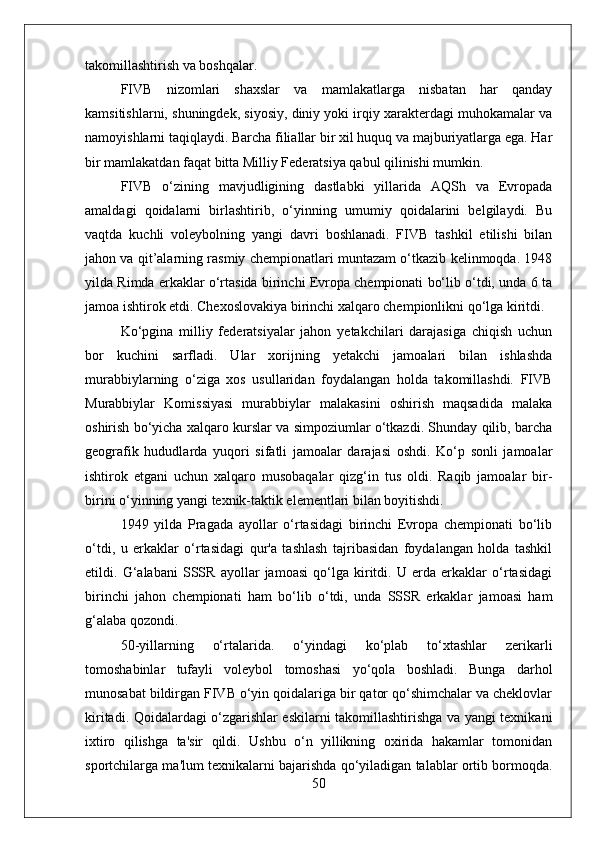 takomillashtirish va boshqalar.

FIVB nizomlari shaxslar va mamlakatlarga nisbatan har qanday kamsitishlarni, shuningdek, siyosiy, diniy yoki irqiy xarakterdagi muhokamalar va namoyishlarni taqiqlaydi. Barcha filiallar bir xil huquq va majburiyatlarga ega. Har bir mamlakatdan faqat bitta Milliy Federatsiya qabul qilinishi mumkin.

FIVB o‘zining mavjudligining dastlabki yillarida AQSh va Evropada amaldagi qoidalarni birlashtirib, o‘yinning umumiy qoidalarini belgilaydi. Bu vaqtda kuchli voleybolning yangi davri boshlanadi. FIVB tashkil etilishi bilan jahon va qit’alarning rasmiy chempionatlari muntazam o‘tkazib kelinmoqda. 1948 yilda Rimda erkaklar o‘rtasida birinchi Evropa chempionati bo‘lib o‘tdi, unda 6 ta jamoa ishtirok etdi. Chexoslovakiya birinchi xalqaro chempionlikni qo‘lga kiritdi.

Ko‘pgina milliy federatsiyalar jahon yetakchilari darajasiga chiqish uchun bor kuchini sarfladi. Ular xorijning yetakchi jamoalari bilan ishlashda murabbiylarning o‘ziga xos usullaridan foydalangan holda takomillashdi. FIVB Murabbiylar Komissiyasi murabbiylar malakasini oshirish maqsadida malaka oshirish bo‘yicha xalqaro kurslar va simpoziumlar o‘tkazdi. Shunday qilib, barcha geografik hududlarda yuqori sifatli jamoalar darajasi oshdi. Ko‘p sonli jamoalar ishtirok etgani uchun xalqaro musobaqalar qizg‘in tus oldi. Raqib jamoalar bir-birini o‘yinning yangi texnik-taktik elementlari bilan boyitishdi.

1949 yilda Pragada ayollar o‘rtasidagi birinchi Evropa chempionati bo‘lib o‘tdi, u erkaklar o‘rtasidagi qur'a tashlash tajribasidan foydalangan holda tashkil etildi. G‘alabani SSSR ayollar jamoasi qo‘lga kiritdi. U erda erkaklar o‘rtasidagi birinchi jahon chempionati ham bo‘lib o‘tdi, unda SSSR erkaklar jamoasi ham g‘alaba qozondi.

50-yillarning o‘rtalarida. o‘yindagi ko‘plab to‘xtashlar zerikarli tomoshabinlar tufayli voleybol tomoshasi yo‘qola boshladi. Bunga darhol munosabat bildirgan FIVB o‘yin qoidalariga bir qator qo‘shimchalar va cheklovlar kiritadi. Qoidalardagi o‘zgarishlar eskilarni takomillashtirishga va yangi texnikani ixtiro qilishga ta'sir qildi. Ushbu o‘n yillikning oxirida hakamlar tomonidan sportchilarga ma'lum texnikalarni bajarishda qo‘yiladigan talablar ortib bormoqda.

50